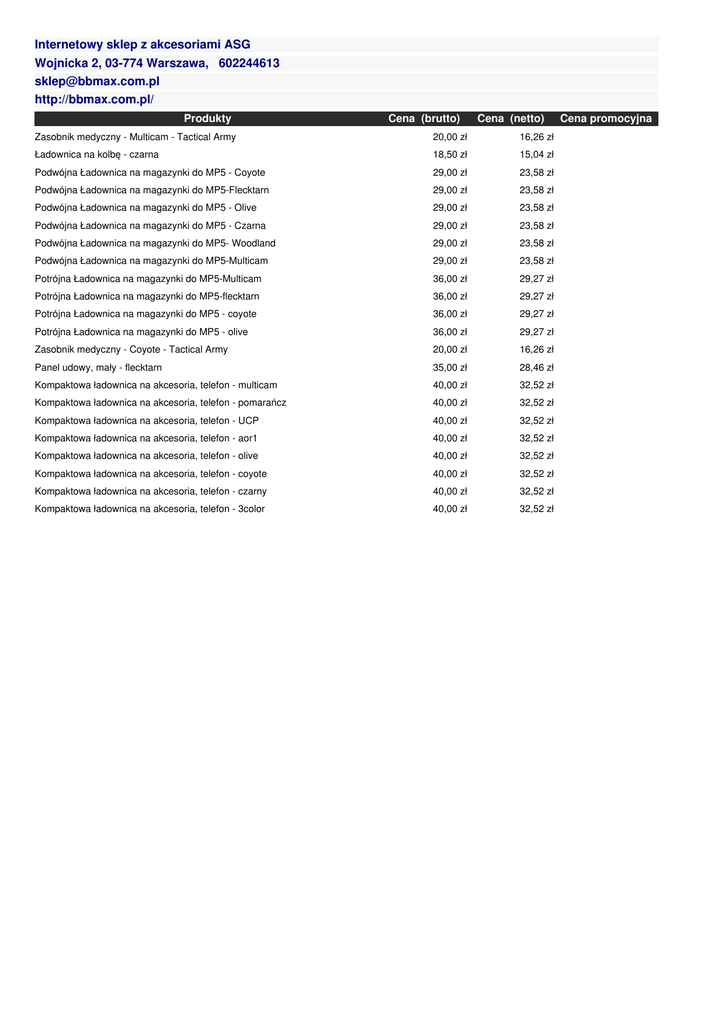 Internetowy sklep z akcesoriami ASG
Wojnicka 2, 03-774 Warszawa, 602244613
sklep@bbmax.com.pl
http://bbmax.com.pl/

| Produkty | Cena (brutto) | Cena (netto) | Cena promocyjna |
|---|---|---|---|
| Zasobnik medyczny - Multicam - Tactical Army | 20,00 zł | 16,26 zł | |
| Ładownica na kolbę - czarna | 18,50 zł | 15,04 zł | |
| Podwójna Ładownica na magazynki do MP5 - Coyote | 29,00 zł | 23,58 zł | |
| Podwójna Ładownica na magazynki do MP5-Flecktarn | 29,00 zł | 23,58 zł | |
| Podwójna Ładownica na magazynki do MP5 - Olive | 29,00 zł | 23,58 zł | |
| Podwójna Ładownica na magazynki do MP5 - Czarna | 29,00 zł | 23,58 zł | |
| Podwójna Ładownica na magazynki do MP5- Woodland | 29,00 zł | 23,58 zł | |
| Podwójna Ładownica na magazynki do MP5-Multicam | 29,00 zł | 23,58 zł | |
| Potrójna Ładownica na magazynki do MP5-Multicam | 36,00 zł | 29,27 zł | |
| Potrójna Ładownica na magazynki do MP5-flecktarn | 36,00 zł | 29,27 zł | |
| Potrójna Ładownica na magazynki do MP5 - coyote | 36,00 zł | 29,27 zł | |
| Potrójna Ładownica na magazynki do MP5 - olive | 36,00 zł | 29,27 zł | |
| Zasobnik medyczny - Coyote - Tactical Army | 20,00 zł | 16,26 zł | |
| Panel udowy, mały - flecktarn | 35,00 zł | 28,46 zł | |
| Kompaktowa ładownica na akcesoria, telefon - multicam | 40,00 zł | 32,52 zł | |
| Kompaktowa ładownica na akcesoria, telefon - pomarańcz | 40,00 zł | 32,52 zł | |
| Kompaktowa ładownica na akcesoria, telefon - UCP | 40,00 zł | 32,52 zł | |
| Kompaktowa ładownica na akcesoria, telefon - aor1 | 40,00 zł | 32,52 zł | |
| Kompaktowa ładownica na akcesoria, telefon - olive | 40,00 zł | 32,52 zł | |
| Kompaktowa ładownica na akcesoria, telefon - coyote | 40,00 zł | 32,52 zł | |
| Kompaktowa ładownica na akcesoria, telefon - czarny | 40,00 zł | 32,52 zł | |
| Kompaktowa ładownica na akcesoria, telefon - 3color | 40,00 zł | 32,52 zł | |